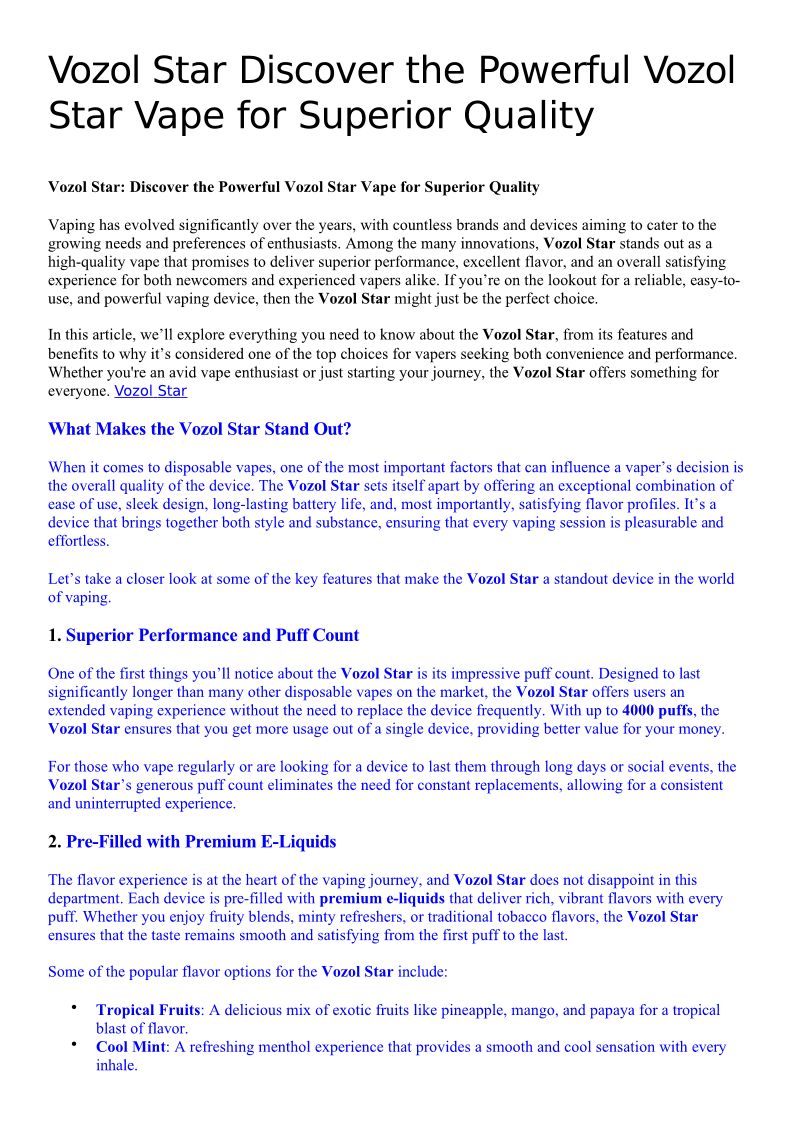 Vozol Star Discover the Powerful Vozol Star Vape for Superior Quality

Vozol Star: Discover the Powerful Vozol Star Vape for Superior Quality

Vaping has evolved significantly over the years, with countless brands and devices aiming to cater to the growing needs and preferences of enthusiasts. Among the many innovations, Vozol Star stands out as a high-quality vape that promises to deliver superior performance, excellent flavor, and an overall satisfying experience for both newcomers and experienced vapers alike. If you're on the lookout for a reliable, easy-to-use, and powerful vaping device, then the Vozol Star might just be the perfect choice.

In this article, we'll explore everything you need to know about the Vozol Star, from its features and benefits to why it's considered one of the top choices for vapers seeking both convenience and performance. Whether you're an avid vape enthusiast or just starting your journey, the Vozol Star offers something for everyone. Vozol Star

What Makes the Vozol Star Stand Out?

When it comes to disposable vapes, one of the most important factors that can influence a vaper's decision is the overall quality of the device. The Vozol Star sets itself apart by offering an exceptional combination of ease of use, sleek design, long-lasting battery life, and, most importantly, satisfying flavor profiles. It's a device that brings together both style and substance, ensuring that every vaping session is pleasurable and effortless.

Let's take a closer look at some of the key features that make the Vozol Star a standout device in the world of vaping.

1. Superior Performance and Puff Count

One of the first things you'll notice about the Vozol Star is its impressive puff count. Designed to last significantly longer than many other disposable vapes on the market, the Vozol Star offers users an extended vaping experience without the need to replace the device frequently. With up to 4000 puffs, the Vozol Star ensures that you get more usage out of a single device, providing better value for your money.

For those who vape regularly or are looking for a device to last them through long days or social events, the Vozol Star's generous puff count eliminates the need for constant replacements, allowing for a consistent and uninterrupted experience.

2. Pre-Filled with Premium E-Liquids

The flavor experience is at the heart of the vaping journey, and Vozol Star does not disappoint in this department. Each device is pre-filled with premium e-liquids that deliver rich, vibrant flavors with every puff. Whether you enjoy fruity blends, minty refreshers, or traditional tobacco flavors, the Vozol Star ensures that the taste remains smooth and satisfying from the first puff to the last.

Some of the popular flavor options for the Vozol Star include:

• Tropical Fruits: A delicious mix of exotic fruits like pineapple, mango, and papaya for a tropical blast of flavor.
• Cool Mint: A refreshing menthol experience that provides a smooth and cool sensation with every inhale.